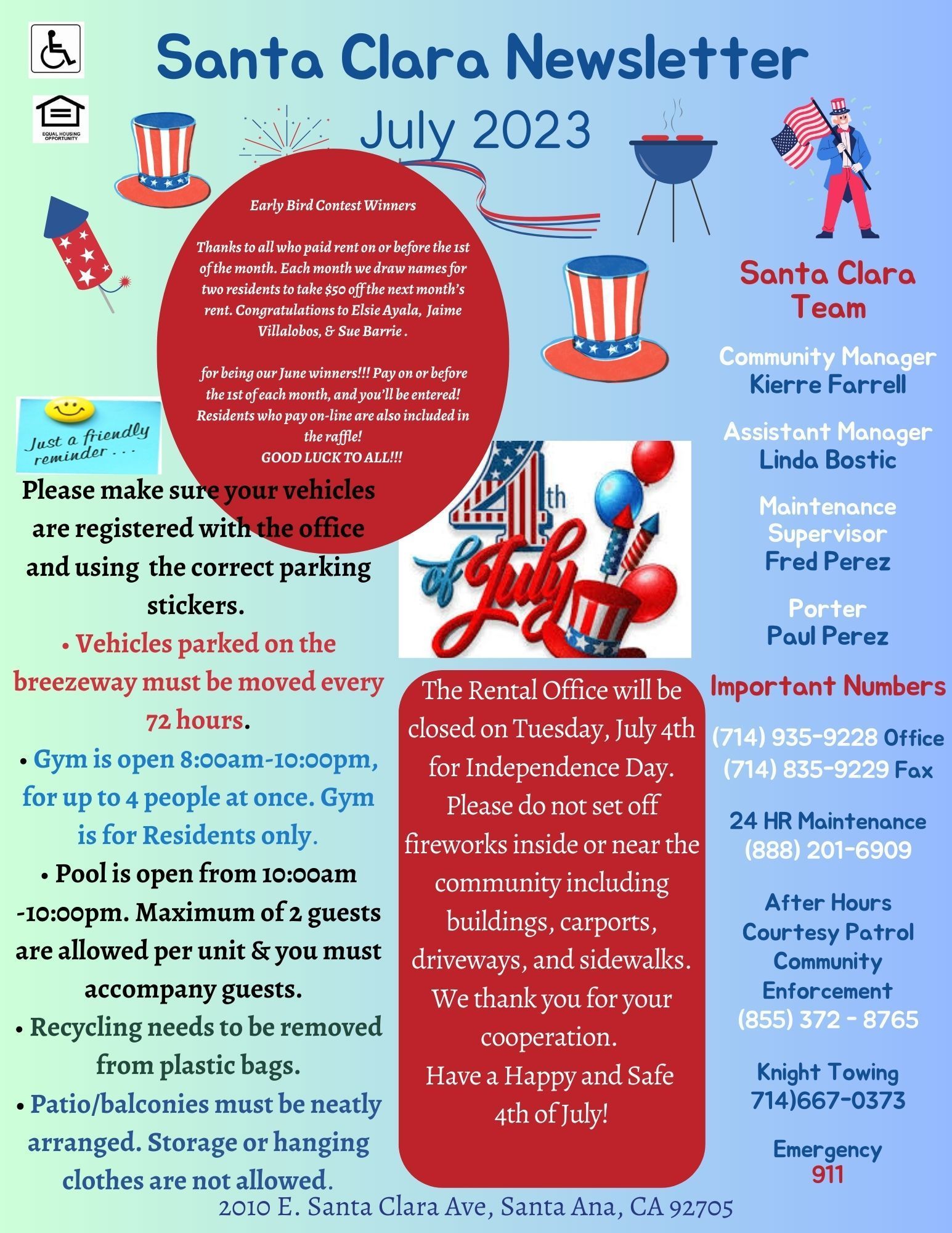 EQUAL HOUSING OPPORTUNITY

Santa Clara Newsletter

July 2023

Early Bird Contest Winners

Thanks to all who paid rent on or before the 1st of the month. Each month we draw names for two residents to take $50 off the next month's rent. Congratulations to Elsie Ayala, Jaime Villalobos, & Sue Barrie .

for being our June winners!!! Pay on or before the 1st of each month, and you'll be entered! Residents who pay on-line are also included in the raffle!
GOOD LUCK TO ALL!!!

Just a friendly reminder . . .

Please make sure your vehicles are registered with the office and using the correct parking stickers.

• Vehicles parked on the breezeway must be moved every 72 hours.

• Gym is open 8:00am-10:00pm, for up to 4 people at once. Gym is for Residents only.

• Pool is open from 10:00am -10:00pm. Maximum of 2 guests are allowed per unit & you must accompany guests.

• Recycling needs to be removed from plastic bags.

• Patio/balconies must be neatly arranged. Storage or hanging clothes are not allowed.

4th of July

The Rental Office will be closed on Tuesday, July 4th for Independence Day. Please do not set off fireworks inside or near the community including buildings, carports, driveways, and sidewalks. We thank you for your cooperation.
Have a Happy and Safe 4th of July!

Santa Clara Team

Community Manager
Kierre Farrell

Assistant Manager
Linda Bostic

Maintenance Supervisor
Fred Perez

Porter
Paul Perez

Important Numbers

(714) 935-9228 Office
(714) 835-9229 Fax

24 HR Maintenance
(888) 201-6909

After Hours
Courtesy Patrol
Community Enforcement
(855) 372 - 8765

Knight Towing
714)667-0373

Emergency
911

2010 E. Santa Clara Ave, Santa Ana, CA 92705